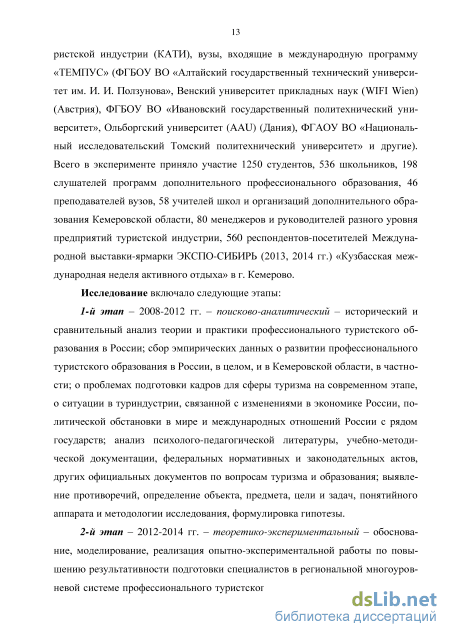 13

ристской индустрии (КАТИ), вузы, входящие в международную программу «ТЕМПУС» (ФГБОУ ВО «Алтайский государственный технический университет им. И. И. Ползунова», Венский университет прикладных наук (WIFI Wien) (Австрия), ФГБОУ ВО «Ивановский государственный политехнический университет», Ольборгский университет (AAU) (Дания), ФГАОУ ВО «Национальный исследовательский Томский политехнический университет» и другие). Всего в эксперименте приняло участие 1250 студентов, 536 школьников, 198 слушателей программ дополнительного профессионального образования, 46 преподавателей вузов, 58 учителей школ и организаций дополнительного образования Кемеровской области, 80 менеджеров и руководителей разного уровня предприятий туристской индустрии, 560 респондентов-посетителей Международной выставки-ярмарки ЭКСПО-СИБИРЬ (2013, 2014 гг.) «Кузбасская международная неделя активного отдыха» в г. Кемерово.

Исследование включало следующие этапы:

1-й этап – 2008-2012 гг. – поисково-аналитический – исторический и сравнительный анализ теории и практики профессионального туристского образования в России; сбор эмпирических данных о развитии профессионального туристского образования в России, в целом, и в Кемеровской области, в частности; о проблемах подготовки кадров для сферы туризма на современном этапе, о ситуации в туриндустрии, связанной с изменениями в экономике России, политической обстановки в мире и международных отношений России с рядом государств; анализ психолого-педагогической литературы, учебно-методической документации, федеральных нормативных и законодательных актов, других официальных документов по вопросам туризма и образования; выявление противоречий, определение объекта, предмета, цели и задач, понятийного аппарата и методологии исследования, формулировка гипотезы.

2-й этап – 2012-2014 гг. – теоретико-экспериментальный – обоснование, моделирование, реализация опытно-экспериментальной работы по повышению результативности подготовки специалистов в региональной многоуровневой системе профессионального туристског

dsLib.net
библиотека диссертаций